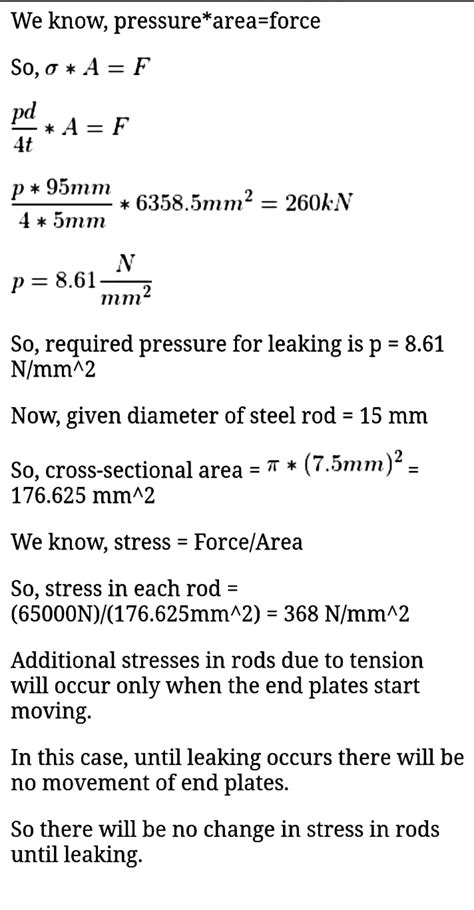 We know, pressure*area=force

So, $\sigma * A = F$

$\frac{pd}{4t} * A = F$

$\frac{p * 95mm}{4 * 5mm} * 6358.5mm^2 = 260kN$

$p = 8.61\frac{N}{mm^2}$

So, required pressure for leaking is p = 8.61 N/mm^2

Now, given diameter of steel rod = 15 mm

So, cross-sectional area = $\pi * (7.5mm)^2$ = 176.625 mm^2

We know, stress = Force/Area

So, stress in each rod = (65000N)/(176.625mm^2) = 368 N/mm^2

Additional stresses in rods due to tension will occur only when the end plates start moving.

In this case, until leaking occurs there will be no movement of end plates.

So there will be no change in stress in rods until leaking.